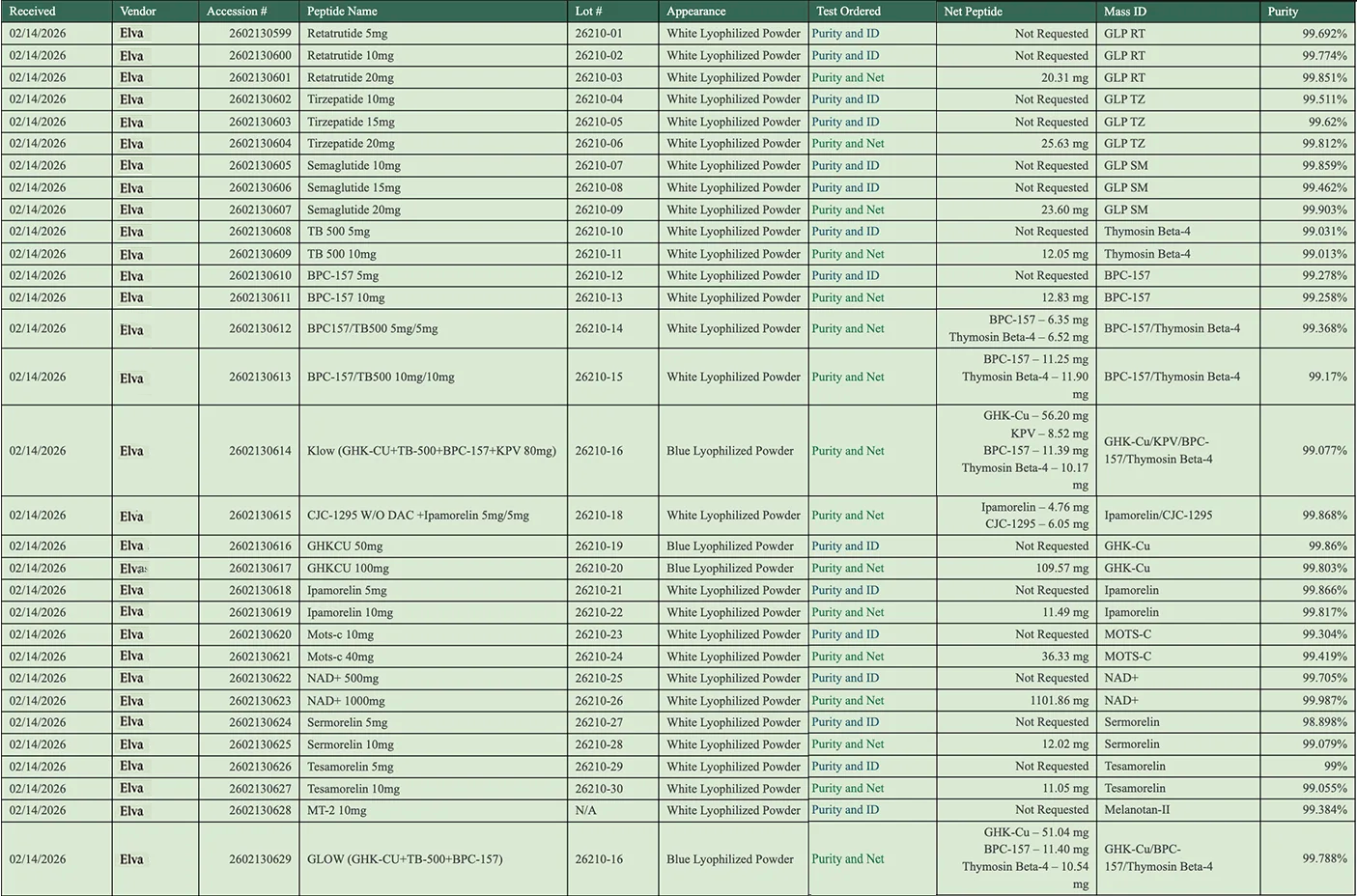 | Received | Vendor | Accession # | Peptide Name | Lot # | Appearance | Test Ordered | Net Peptide | Mass ID | Purity |
|---|---|---|---|---|---|---|---|---|---|
| 02/14/2026 | Elva | 2602130599 | Retatrutide 5mg | 26210-01 | White Lyophilized Powder | Purity and ID | Not Requested | GLP RT | 99.692% |
| 02/14/2026 | Elva | 2602130600 | Retatrutide 10mg | 26210-02 | White Lyophilized Powder | Purity and ID | Not Requested | GLP RT | 99.774% |
| 02/14/2026 | Elva | 2602130601 | Retatrutide 20mg | 26210-03 | White Lyophilized Powder | Purity and Net | 20.31 mg | GLP RT | 99.851% |
| 02/14/2026 | Elva | 2602130602 | Tirzepatide 10mg | 26210-04 | White Lyophilized Powder | Purity and ID | Not Requested | GLP TZ | 99.511% |
| 02/14/2026 | Elva | 2602130603 | Tirzepatide 15mg | 26210-05 | White Lyophilized Powder | Purity and ID | Not Requested | GLP TZ | 99.62% |
| 02/14/2026 | Elva | 2602130604 | Tirzepatide 20mg | 26210-06 | White Lyophilized Powder | Purity and Net | 25.63 mg | GLP TZ | 99.812% |
| 02/14/2026 | Elva | 2602130605 | Semaglutide 10mg | 26210-07 | White Lyophilized Powder | Purity and ID | Not Requested | GLP SM | 99.859% |
| 02/14/2026 | Elva | 2602130606 | Semaglutide 15mg | 26210-08 | White Lyophilized Powder | Purity and ID | Not Requested | GLP SM | 99.462% |
| 02/14/2026 | Elva | 2602130607 | Semaglutide 20mg | 26210-09 | White Lyophilized Powder | Purity and Net | 23.60 mg | GLP SM | 99.903% |
| 02/14/2026 | Elva | 2602130608 | TB 500 5mg | 26210-10 | White Lyophilized Powder | Purity and ID | Not Requested | Thymosin Beta-4 | 99.031% |
| 02/14/2026 | Elva | 2602130609 | TB 500 10mg | 26210-11 | White Lyophilized Powder | Purity and Net | 12.05 mg | Thymosin Beta-4 | 99.013% |
| 02/14/2026 | Elva | 2602130610 | BPC-157 5mg | 26210-12 | White Lyophilized Powder | Purity and ID | Not Requested | BPC-157 | 99.278% |
| 02/14/2026 | Elva | 2602130611 | BPC-157 10mg | 26210-13 | White Lyophilized Powder | Purity and Net | 12.83 mg | BPC-157 | 99.258% |
| 02/14/2026 | Elva | 2602130612 | BPC157/TB500 5mg/5mg | 26210-14 | White Lyophilized Powder | Purity and Net | BPC-157 – 6.35 mg Thymosin Beta-4 – 6.52 mg | BPC-157/Thymosin Beta-4 | 99.368% |
| 02/14/2026 | Elva | 2602130613 | BPC-157/TB500 10mg/10mg | 26210-15 | White Lyophilized Powder | Purity and Net | BPC-157 – 11.25 mg Thymosin Beta-4 – 11.90 mg | BPC-157/Thymosin Beta-4 | 99.17% |
| 02/14/2026 | Elva | 2602130614 | Klow (GHK-CU+TB-500+BPC-157+KPV 80mg) | 26210-16 | Blue Lyophilized Powder | Purity and Net | GHK-Cu – 56.20 mg KPV – 8.52 mg BPC-157 – 11.39 mg Thymosin Beta-4 – 10.17 mg | GHK-Cu/KPV/BPC-157/Thymosin Beta-4 | 99.077% |
| 02/14/2026 | Elva | 2602130615 | CJC-1295 W/O DAC +Ipamorelin 5mg/5mg | 26210-18 | White Lyophilized Powder | Purity and Net | Ipamorelin – 4.76 mg CJC-1295 – 6.05 mg | Ipamorelin/CJC-1295 | 99.868% |
| 02/14/2026 | Elva | 2602130616 | GHKCU 50mg | 26210-19 | Blue Lyophilized Powder | Purity and ID | Not Requested | GHK-Cu | 99.86% |
| 02/14/2026 | Elva | 2602130617 | GHKCU 100mg | 26210-20 | Blue Lyophilized Powder | Purity and Net | 109.57 mg | GHK-Cu | 99.803% |
| 02/14/2026 | Elva | 2602130618 | Ipamorelin 5mg | 26210-21 | White Lyophilized Powder | Purity and ID | Not Requested | Ipamorelin | 99.866% |
| 02/14/2026 | Elva | 2602130619 | Ipamorelin 10mg | 26210-22 | White Lyophilized Powder | Purity and Net | 11.49 mg | Ipamorelin | 99.817% |
| 02/14/2026 | Elva | 2602130620 | Mots-c 10mg | 26210-23 | White Lyophilized Powder | Purity and ID | Not Requested | MOTS-C | 99.304% |
| 02/14/2026 | Elva | 2602130621 | Mots-c 40mg | 26210-24 | White Lyophilized Powder | Purity and Net | 36.33 mg | MOTS-C | 99.419% |
| 02/14/2026 | Elva | 2602130622 | NAD+ 500mg | 26210-25 | White Lyophilized Powder | Purity and ID | Not Requested | NAD+ | 99.705% |
| 02/14/2026 | Elva | 2602130623 | NAD+ 1000mg | 26210-26 | White Lyophilized Powder | Purity and Net | 1101.86 mg | NAD+ | 99.987% |
| 02/14/2026 | Elva | 2602130624 | Sermorelin 5mg | 26210-27 | White Lyophilized Powder | Purity and ID | Not Requested | Sermorelin | 98.898% |
| 02/14/2026 | Elva | 2602130625 | Sermorelin 10mg | 26210-28 | White Lyophilized Powder | Purity and Net | 12.02 mg | Sermorelin | 99.079% |
| 02/14/2026 | Elva | 2602130626 | Tesamorelin 5mg | 26210-29 | White Lyophilized Powder | Purity and ID | Not Requested | Tesamorelin | 99% |
| 02/14/2026 | Elva | 2602130627 | Tesamorelin 10mg | 26210-30 | White Lyophilized Powder | Purity and Net | 11.05 mg | Tesamorelin | 99.055% |
| 02/14/2026 | Elva | 2602130628 | MT-2 10mg | N/A | White Lyophilized Powder | Purity and ID | Not Requested | Melanotan-II | 99.384% |
| 02/14/2026 | Elva | 2602130629 | GLOW (GHK-CU+TB-500+BPC-157) | 26210-16 | Blue Lyophilized Powder | Purity and Net | GHK-Cu – 51.04 mg BPC-157 – 11.40 mg Thymosin Beta-4 – 10.54 mg | GHK-Cu/BPC-157/Thymosin Beta-4 | 99.788% |